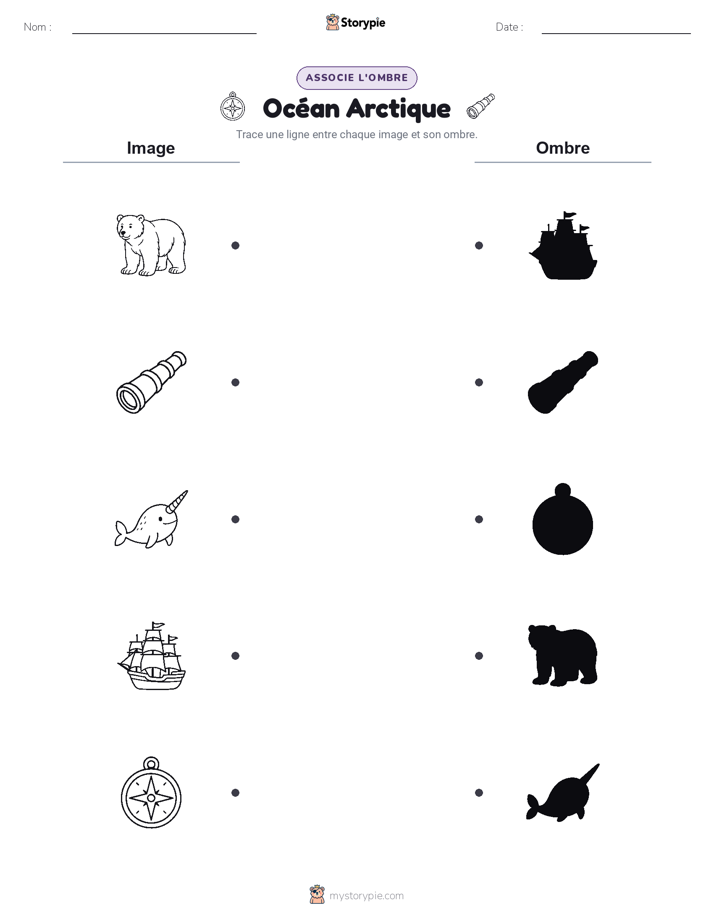 Nom :

Storypie

Date :

ASSOCIE L'OMBRE

Océan Arctique

Trace une ligne entre chaque image et son ombre.

Image

Ombre

mystorypie.com